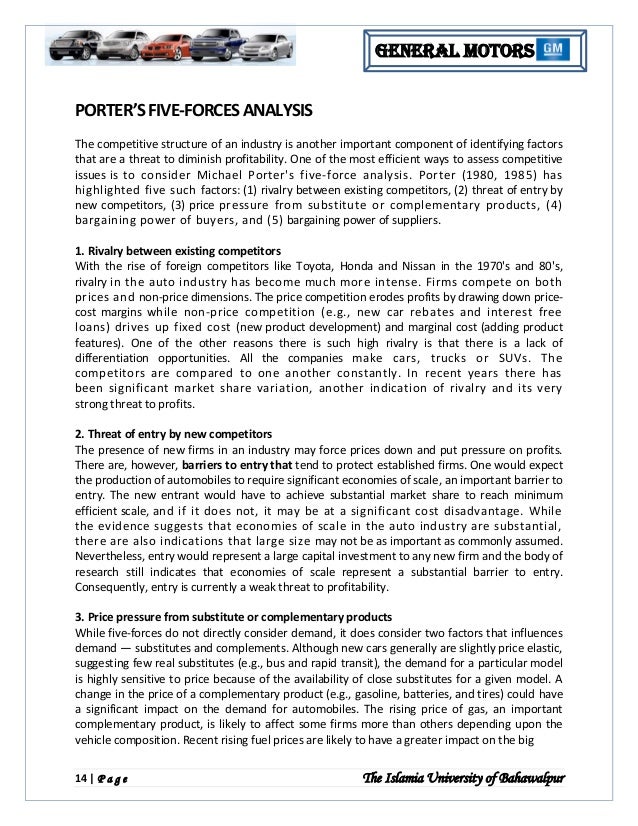 GENERAL MOTORS GM

PORTER'S FIVE-FORCES ANALYSIS

The competitive structure of an industry is another important component of identifying factors that are a threat to diminish profitability. One of the most efficient ways to assess competitive issues is to consider Michael Porter's five-force analysis. Porter (1980, 1985) has highlighted five such factors: (1) rivalry between existing competitors, (2) threat of entry by new competitors, (3) price pressure from substitute or complementary products, (4) bargaining power of buyers, and (5) bargaining power of suppliers.

1. Rivalry between existing competitors
With the rise of foreign competitors like Toyota, Honda and Nissan in the 1970's and 80's, rivalry in the auto industry has become much more intense. Firms compete on both prices and non-price dimensions. The price competition erodes profits by drawing down price-cost margins while non-price competition (e.g., new car rebates and interest free loans) drives up fixed cost (new product development) and marginal cost (adding product features). One of the other reasons there is such high rivalry is that there is a lack of differentiation opportunities. All the companies make cars, trucks or SUVs. The competitors are compared to one another constantly. In recent years there has been significant market share variation, another indication of rivalry and its very strong threat to profits.

2. Threat of entry by new competitors
The presence of new firms in an industry may force prices down and put pressure on profits. There are, however, barriers to entry that tend to protect established firms. One would expect the production of automobiles to require significant economies of scale, an important barrier to entry. The new entrant would have to achieve substantial market share to reach minimum efficient scale, and if it does not, it may be at a significant cost disadvantage. While the evidence suggests that economies of scale in the auto industry are substantial, there are also indications that large size may not be as important as commonly assumed. Nevertheless, entry would represent a large capital investment to any new firm and the body of research still indicates that economies of scale represent a substantial barrier to entry. Consequently, entry is currently a weak threat to profitability.

3. Price pressure from substitute or complementary products
While five-forces do not directly consider demand, it does consider two factors that influences demand — substitutes and complements. Although new cars generally are slightly price elastic, suggesting few real substitutes (e.g., bus and rapid transit), the demand for a particular model is highly sensitive to price because of the availability of close substitutes for a given model. A change in the price of a complementary product (e.g., gasoline, batteries, and tires) could have a significant impact on the demand for automobiles. The rising price of gas, an important complementary product, is likely to affect some firms more than others depending upon the vehicle composition. Recent rising fuel prices are likely to have a greater impact on the big

14 | Page The Islamia University of Bahawalpur